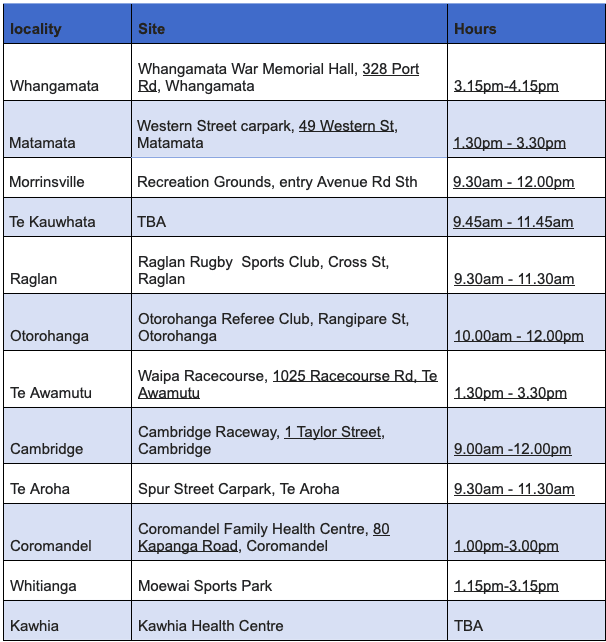 | locality | Site | Hours |
|---|---|---|
| Whangamata | Whangamata War Memorial Hall, 328 Port Rd, Whangamata | 3.15pm-4.15pm |
| Matamata | Western Street carpark, 49 Western St, Matamata | 1.30pm - 3.30pm |
| Morrinsville | Recreation Grounds, entry Avenue Rd Sth | 9.30am - 12.00pm |
| Te Kauwhata | TBA | 9.45am - 11.45am |
| Raglan | Raglan Rugby  Sports Club, Cross St, Raglan | 9.30am - 11.30am |
| Otorohanga | Otorohanga Referee Club, Rangipare St, Otorohanga | 10.00am - 12.00pm |
| Te Awamutu | Waipa Racecourse, 1025 Racecourse Rd, Te Awamutu | 1.30pm - 3.30pm |
| Cambridge | Cambridge Raceway, 1 Taylor Street, Cambridge | 9.00am -12.00pm |
| Te Aroha | Spur Street Carpark, Te Aroha | 9.30am - 11.30am |
| Coromandel | Coromandel Family Health Centre, 80 Kapanga Road, Coromandel | 1.00pm-3.00pm |
| Whitianga | Moewai Sports Park | 1.15pm-3.15pm |
| Kawhia | Kawhia Health Centre | TBA |